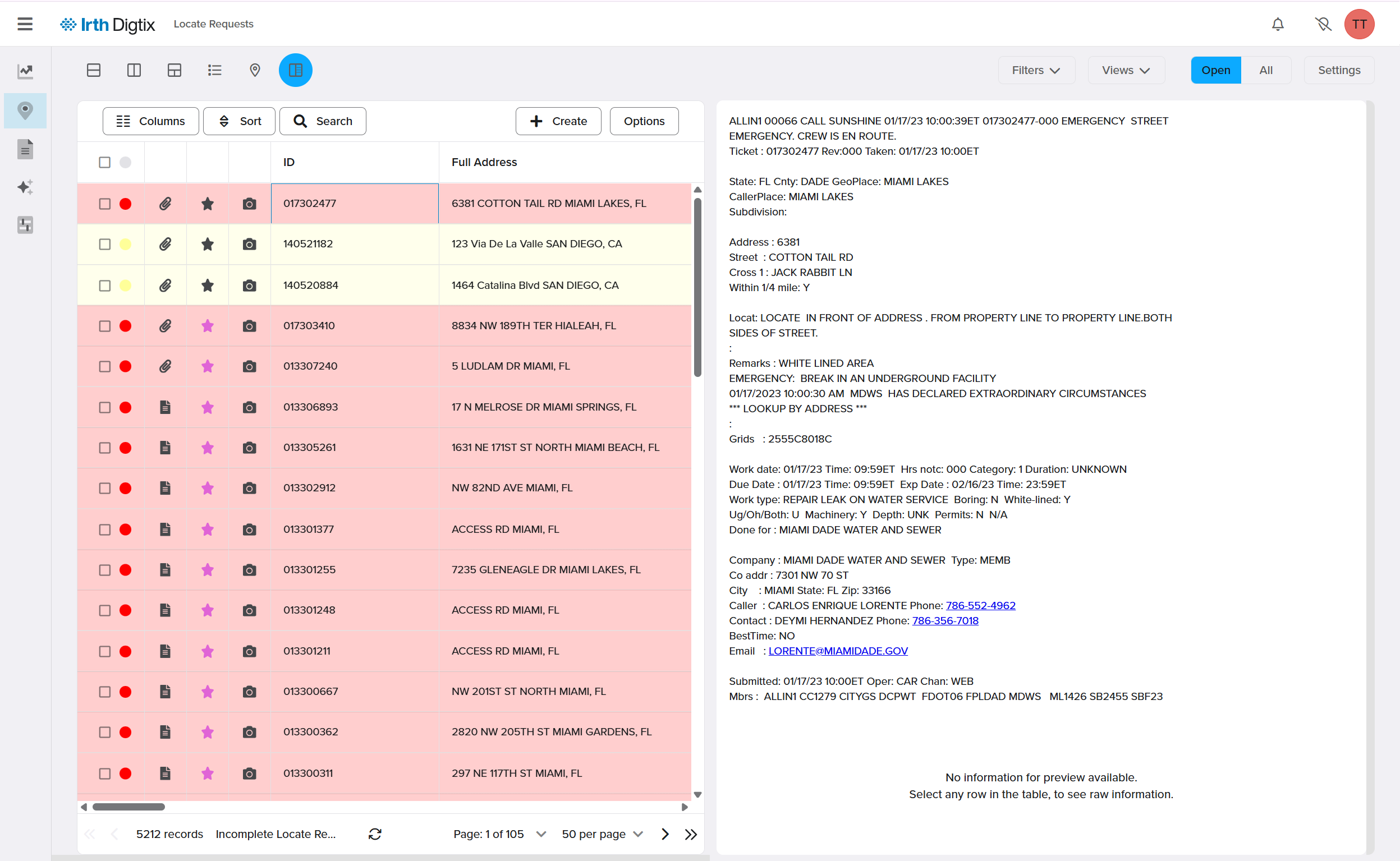 Irth Digtix Locate Requests

TT

Filters Views Open All Settings

Columns Sort Search Create Options

| ID | Full Address |
|---|---|
| 017302477 | 6381 COTTON TAIL RD MIAMI LAKES, FL |
| 140521182 | 123 Via De La Valle SAN DIEGO, CA |
| 140520884 | 1464 Catalina Blvd SAN DIEGO, CA |
| 017303410 | 8834 NW 189TH TER HIALEAH, FL |
| 013307240 | 5 LUDLAM DR MIAMI, FL |
| 013306893 | 17 N MELROSE DR MIAMI SPRINGS, FL |
| 013305261 | 1631 NE 171ST ST NORTH MIAMI BEACH, FL |
| 013302912 | NW 82ND AVE MIAMI, FL |
| 013301377 | ACCESS RD MIAMI, FL |
| 013301255 | 7235 GLENEAGLE DR MIAMI LAKES, FL |
| 013301248 | ACCESS RD MIAMI, FL |
| 013301211 | ACCESS RD MIAMI, FL |
| 013300667 | NW 201ST ST NORTH MIAMI, FL |
| 013300362 | 2820 NW 205TH ST MIAMI GARDENS, FL |
| 013300311 | 297 NE 117TH ST MIAMI, FL |

5212 records Incomplete Locate Re... Page: 1 of 105 50 per page

ALLIN1 00066 CALL SUNSHINE 01/17/23 10:00:39ET 017302477-000 EMERGENCY STREET EMERGENCY. CREW IS EN ROUTE.
Ticket : 017302477 Rev:000 Taken: 01/17/23 10:00ET

State: FL Cnty: DADE GeoPlace: MIAMI LAKES
CallerPlace: MIAMI LAKES
Subdivision:

Address : 6381
Street : COTTON TAIL RD
Cross 1 : JACK RABBIT LN
Within 1/4 mile: Y

Locat: LOCATE IN FRONT OF ADDRESS . FROM PROPERTY LINE TO PROPERTY LINE.BOTH SIDES OF STREET.
:
Remarks : WHITE LINED AREA
EMERGENCY: BREAK IN AN UNDERGROUND FACILITY
01/17/2023 10:00:30 AM MDWS HAS DECLARED EXTRAORDINARY CIRCUMSTANCES
*** LOOKUP BY ADDRESS ***
:
Grids : 2555C8018C

Work date: 01/17/23 Time: 09:59ET Hrs notc: 000 Category: 1 Duration: UNKNOWN
Due Date : 01/17/23 Time: 09:59ET Exp Date : 02/16/23 Time: 23:59ET
Work type: REPAIR LEAK ON WATER SERVICE Boring: N White-lined: Y
Ug/Oh/Both: U Machinery: Y Depth: UNK Permits: N N/A
Done for : MIAMI DADE WATER AND SEWER

Company : MIAMI DADE WATER AND SEWER Type: MEMB
Co addr : 7301 NW 70 ST
City : MIAMI State: FL Zip: 33166
Caller : CARLOS ENRIQUE LORENTE Phone: 786-552-4962
Contact : DEYMI HERNANDEZ Phone: 786-356-7018
BestTime: NO
Email : LORENTE@MIAMIDADE.GOV

Submitted: 01/17/23 10:00ET Oper: CAR Chan: WEB
Mbrs : ALLIN1 CC1279 CITYGS DCPWT FDOT06 FPLDAD MDWS ML1426 SB2455 SBF23

No information for preview available.
Select any row in the table, to see raw information.